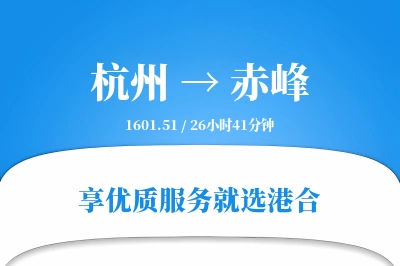 杭州 → 赤峰

1601.51 / 26小时41分钟

享优质服务就选港合